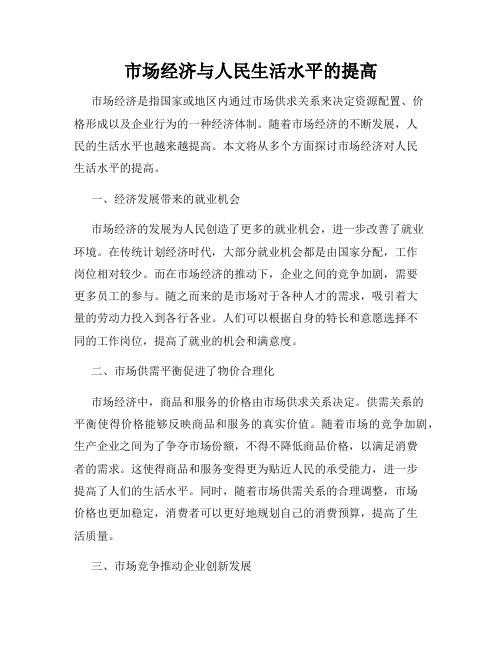 市场经济与人民生活水平的提高

市场经济是指国家或地区内通过市场供求关系来决定资源配置、价格形成以及企业行为的一种经济体制。随着市场经济的不断发展，人民的生活水平也越来越提高。本文将从多个方面探讨市场经济对人民生活水平的提高。

一、经济发展带来的就业机会

市场经济的发展为人民创造了更多的就业机会，进一步改善了就业环境。在传统计划经济时代，大部分就业机会都是由国家分配，工作岗位相对较少。而在市场经济的推动下，企业之间的竞争加剧，需要更多员工的参与。随之而来的是市场对于各种人才的需求，吸引着大量的劳动力投入到各行各业。人们可以根据自身的特长和意愿选择不同的工作岗位，提高了就业的机会和满意度。

二、市场供需平衡促进了物价合理化

市场经济中，商品和服务的价格由市场供求关系决定。供需关系的平衡使得价格能够反映商品和服务的真实价值。随着市场的竞争加剧，生产企业之间为了争夺市场份额，不得不降低商品价格，以满足消费者的需求。这使得商品和服务变得更为贴近人民的承受能力，进一步提高了人们的生活水平。同时，随着市场供需关系的合理调整，市场价格也更加稳定，消费者可以更好地规划自己的消费预算，提高了生活质量。

三、市场竞争推动企业创新发展